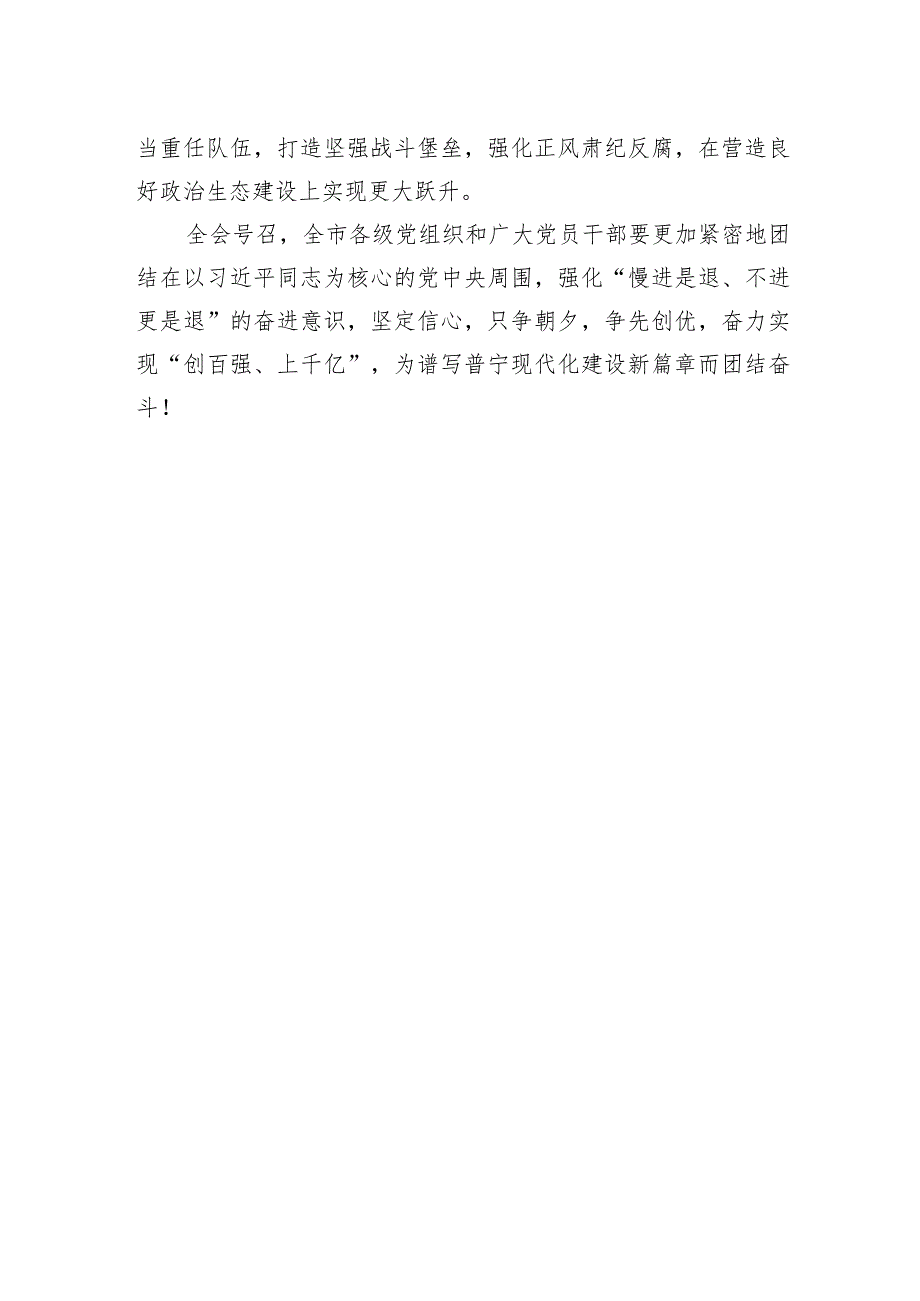 当重任队伍，打造坚强战斗堡垒，强化正风肃纪反腐，在营造良好政治生态建设上实现更大跃升。

全会号召，全市各级党组织和广大党员干部要更加紧密地团结在以习近平同志为核心的党中央周围，强化“慢进是退、不进更是退”的奋进意识，坚定信心，只争朝夕，争先创优，奋力实现“创百强、上千亿”，为谱写普宁现代化建设新篇章而团结奋斗！